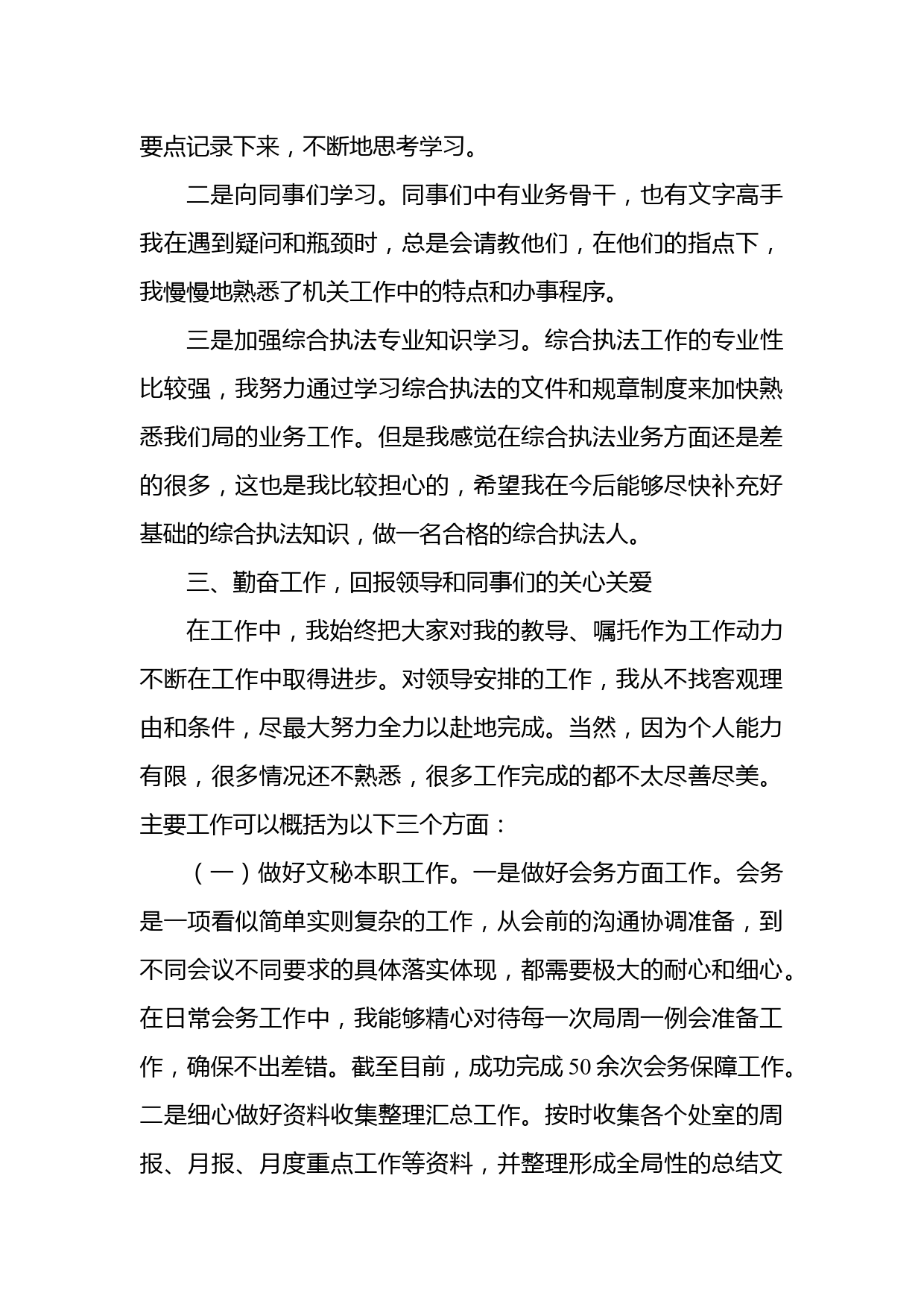 要点记录下来，不断地思考学习。

二是向同事们学习。同事们中有业务骨干，也有文字高手我在遇到疑问和瓶颈时，总是会请教他们，在他们的指点下，我慢慢地熟悉了机关工作中的特点和办事程序。

三是加强综合执法专业知识学习。综合执法工作的专业性比较强，我努力通过学习综合执法的文件和规章制度来加快熟悉我们局的业务工作。但是我感觉在综合执法业务方面还是差的很多，这也是我比较担心的，希望我在今后能够尽快补充好基础的综合执法知识，做一名合格的综合执法人。

三、勤奋工作，回报领导和同事们的关心关爱

在工作中，我始终把大家对我的教导、嘱托作为工作动力不断在工作中取得进步。对领导安排的工作，我从不找客观理由和条件，尽最大努力全力以赴地完成。当然，因为个人能力有限，很多情况还不熟悉，很多工作完成的都不太尽善尽美。主要工作可以概括为以下三个方面：

（一）做好文秘本职工作。一是做好会务方面工作。会务是一项看似简单实则复杂的工作，从会前的沟通协调准备，到不同会议不同要求的具体落实体现，都需要极大的耐心和细心。在日常会务工作中，我能够精心对待每一次局周一例会准备工作，确保不出差错。截至目前，成功完成50余次会务保障工作。二是细心做好资料收集整理汇总工作。按时收集各个处室的周报、月报、月度重点工作等资料，并整理形成全局性的总结文